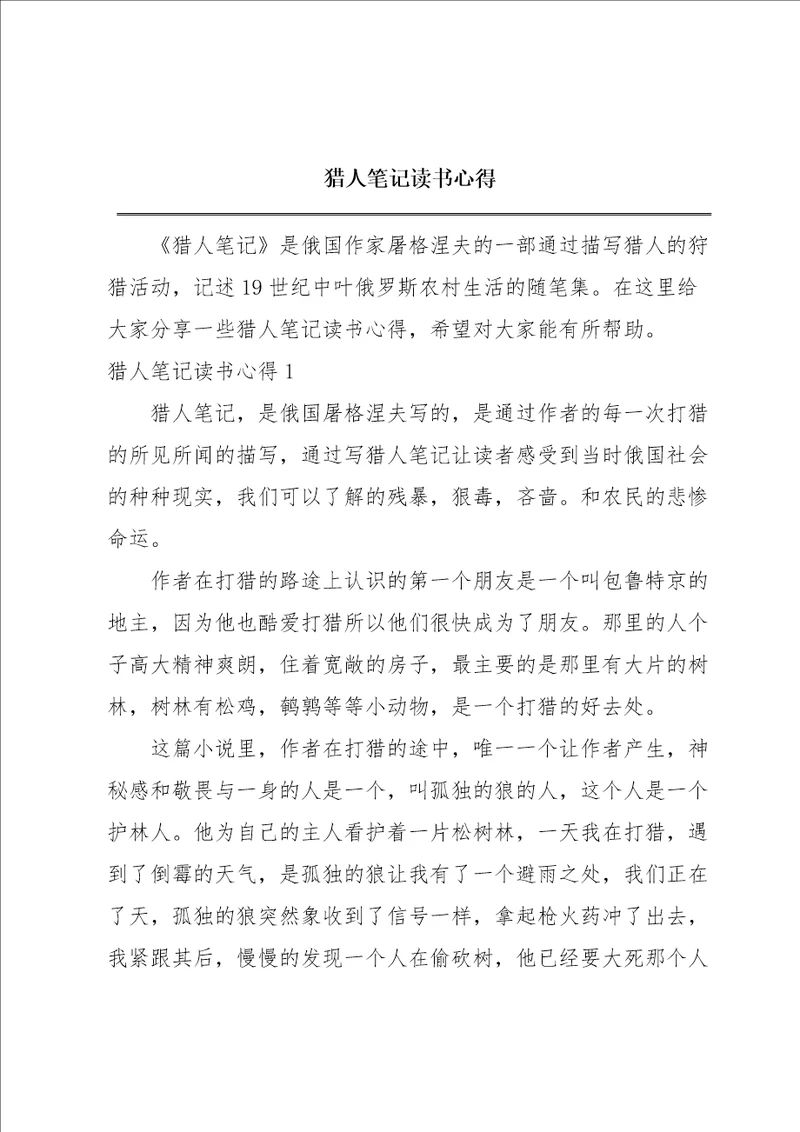 猎人笔记读书心得

《猎人笔记》是俄国作家屠格涅夫的一部通过描写猎人的狩猎活动，记述19世纪中叶俄罗斯农村生活的随笔集。在这里给大家分享一些猎人笔记读书心得，希望对大家能有所帮助。

猎人笔记读书心得1

猎人笔记，是俄国屠格涅夫写的，是通过作者的每一次打猎的所见所闻的描写，通过写猎人笔记让读者感受到当时俄国社会的种种现实，我们可以了解的残暴，狠毒，吝啬。和农民的悲惨命运。

作者在打猎的路途上认识的第一个朋友是一个叫包鲁特京的地主，因为他也酷爱打猎所以他们很快成为了朋友。那里的人个子高大精神爽朗，住着宽敞的房子，最主要的是那里有大片的树林，树林有松鸡，鹌鹑等等小动物，是一个打猎的好去处。

这篇小说里，作者在打猎的途中，唯一一个让作者产生，神秘感和敬畏与一身的人是一个，叫孤独的狼的人，这个人是一个护林人。他为自己的主人看护着一片松树林，一天我在打猎，遇到了倒霉的天气，是孤独的狼让我有了一个避雨之处，我们正在了天，孤独的狼突然象收到了信号一样，拿起枪火药冲了出去，我紧跟其后，慢慢的发现一个人在偷砍树，他已经要大死那个人